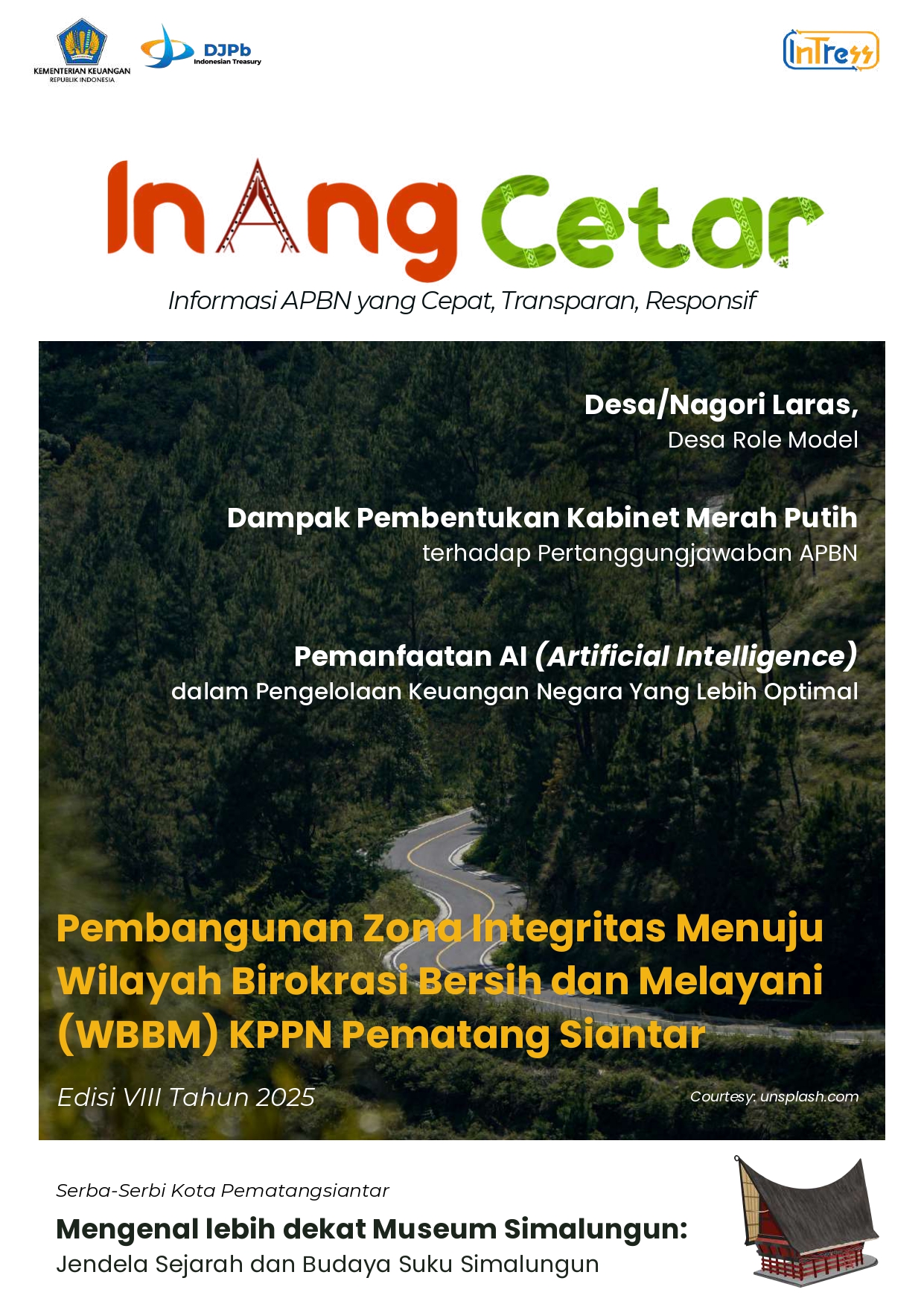 KEMENTERIAN KEUANGAN
REPUBLIK INDONESIA

DJPb
Indonesian Treasury

InTress

InAng Cetar

Informasi APBN yang Cepat, Transparan, Responsif

Desa/Nagori Laras,
Desa Role Model

Dampak Pembentukan Kabinet Merah Putih
terhadap Pertanggungjawaban APBN

Pemanfaatan AI (Artificial Intelligence)
dalam Pengelolaan Keuangan Negara Yang Lebih Optimal

Pembangunan Zona Integritas Menuju Wilayah Birokrasi Bersih dan Melayani (WBBM) KPPN Pematang Siantar

Edisi VIII Tahun 2025

Courtesy: unsplash.com

Serba-Serbi Kota Pematangsiantar

Mengenal lebih dekat Museum Simalungun:
Jendela Sejarah dan Budaya Suku Simalungun